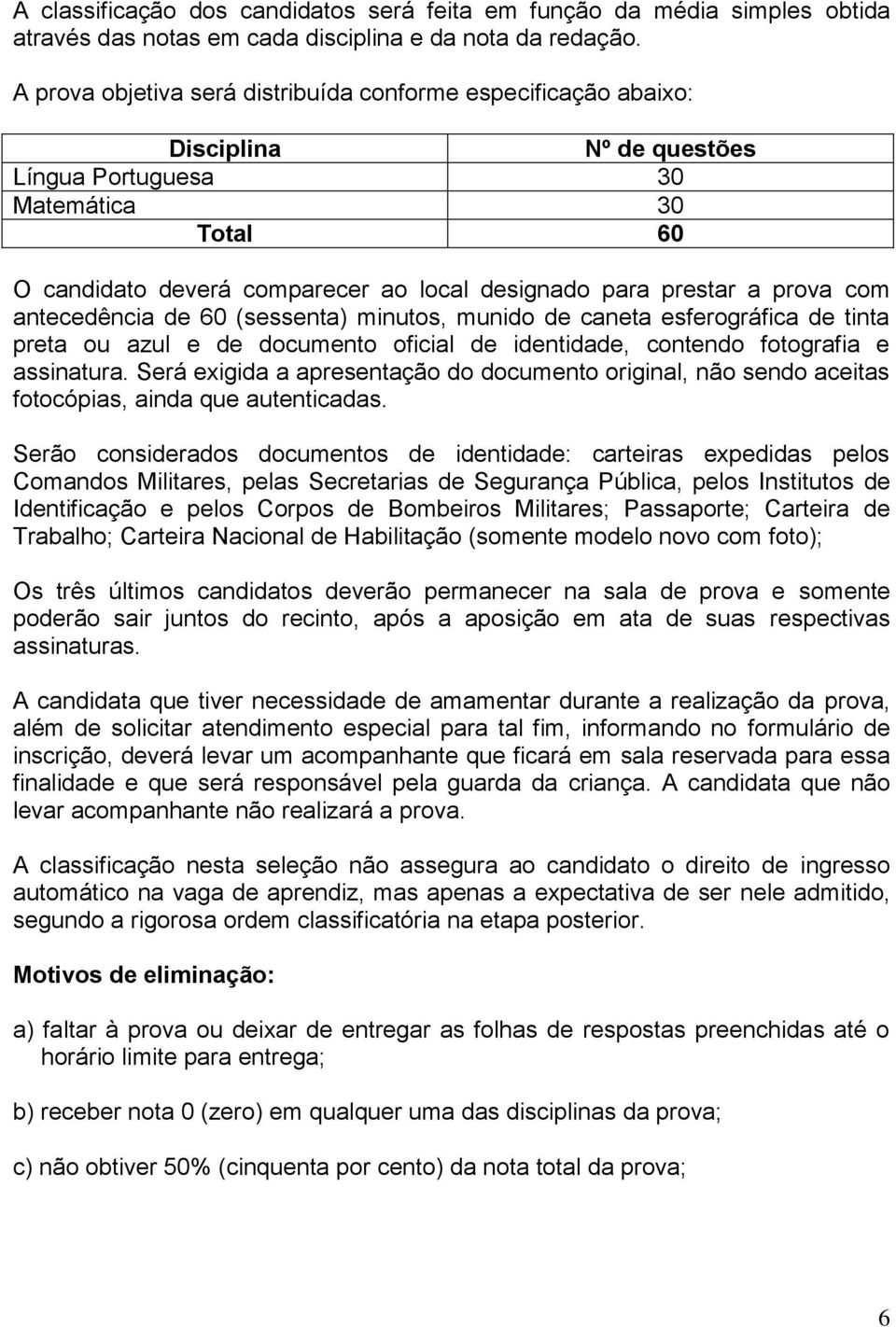 A classificação dos candidatos será feita em função da média simples obtida através das notas em cada disciplina e da nota da redação.

A prova objetiva será distribuída conforme especificação abaixo:

| Disciplina | Nº de questões |
|---|---|
| Língua Portuguesa | 30 |
| Matemática | 30 |
| Total | 60 |

O candidato deverá comparecer ao local designado para prestar a prova com antecedência de 60 (sessenta) minutos, munido de caneta esferográfica de tinta preta ou azul e de documento oficial de identidade, contendo fotografia e assinatura. Será exigida a apresentação do documento original, não sendo aceitas fotocópias, ainda que autenticadas.

Serão considerados documentos de identidade: carteiras expedidas pelos Comandos Militares, pelas Secretarias de Segurança Pública, pelos Institutos de Identificação e pelos Corpos de Bombeiros Militares; Passaporte; Carteira de Trabalho; Carteira Nacional de Habilitação (somente modelo novo com foto);

Os três últimos candidatos deverão permanecer na sala de prova e somente poderão sair juntos do recinto, após a aposição em ata de suas respectivas assinaturas.

A candidata que tiver necessidade de amamentar durante a realização da prova, além de solicitar atendimento especial para tal fim, informando no formulário de inscrição, deverá levar um acompanhante que ficará em sala reservada para essa finalidade e que será responsável pela guarda da criança. A candidata que não levar acompanhante não realizará a prova.

A classificação nesta seleção não assegura ao candidato o direito de ingresso automático na vaga de aprendiz, mas apenas a expectativa de ser nele admitido, segundo a rigorosa ordem classificatória na etapa posterior.

Motivos de eliminação:

a) faltar à prova ou deixar de entregar as folhas de respostas preenchidas até o horário limite para entrega;

b) receber nota 0 (zero) em qualquer uma das disciplinas da prova;

c) não obtiver 50% (cinquenta por cento) da nota total da prova;

6